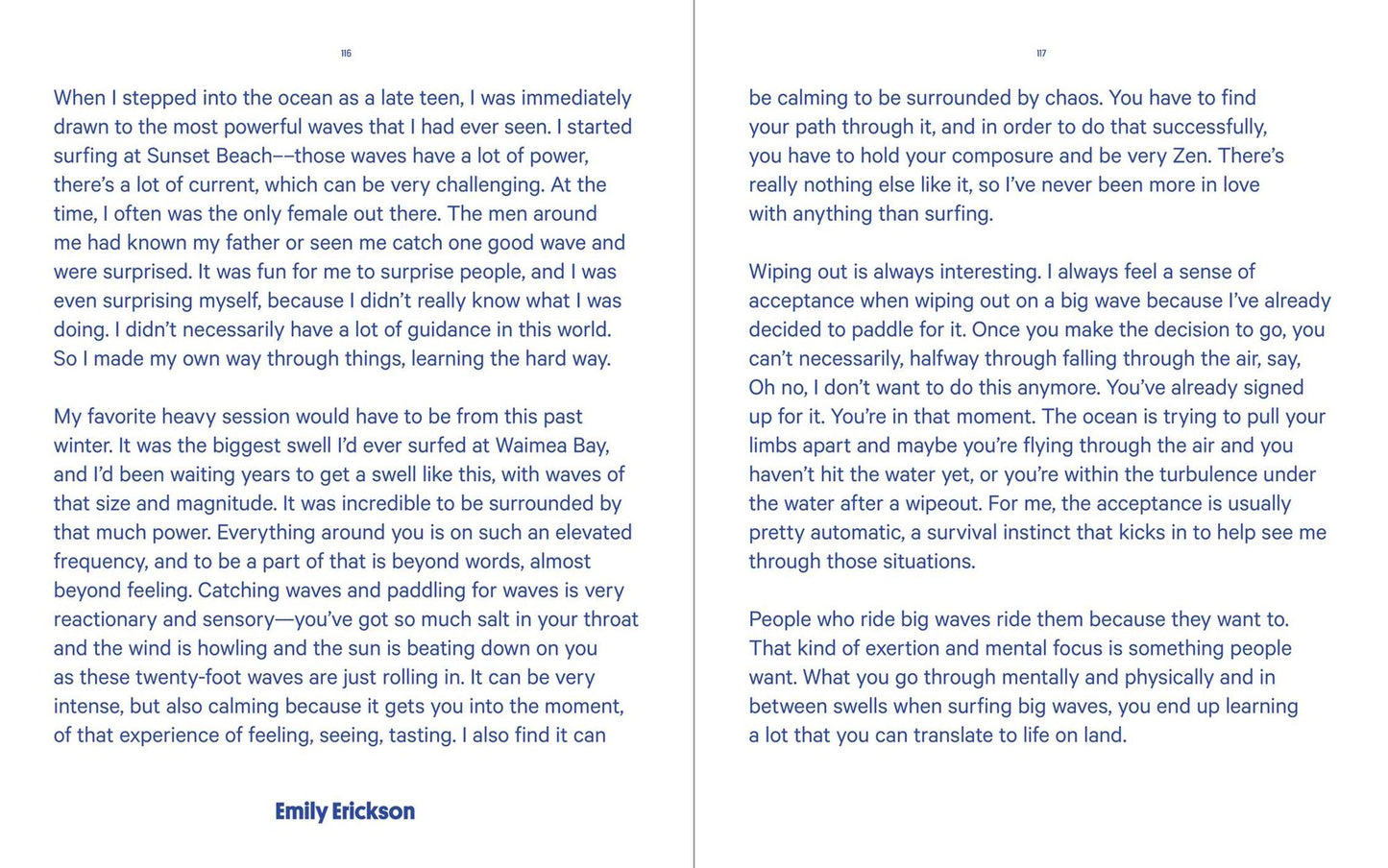 116

When I stepped into the ocean as a late teen, I was immediately drawn to the most powerful waves that I had ever seen. I started surfing at Sunset Beach––those waves have a lot of power, there's a lot of current, which can be very challenging. At the time, I often was the only female out there. The men around me had known my father or seen me catch one good wave and were surprised. It was fun for me to surprise people, and I was even surprising myself, because I didn't really know what I was doing. I didn't necessarily have a lot of guidance in this world. So I made my own way through things, learning the hard way.

My favorite heavy session would have to be from this past winter. It was the biggest swell I'd ever surfed at Waimea Bay, and I'd been waiting years to get a swell like this, with waves of that size and magnitude. It was incredible to be surrounded by that much power. Everything around you is on such an elevated frequency, and to be a part of that is beyond words, almost beyond feeling. Catching waves and paddling for waves is very reactionary and sensory—you've got so much salt in your throat and the wind is howling and the sun is beating down on you as these twenty-foot waves are just rolling in. It can be very intense, but also calming because it gets you into the moment, of that experience of feeling, seeing, tasting. I also find it can

Emily Erickson

117

be calming to be surrounded by chaos. You have to find your path through it, and in order to do that successfully, you have to hold your composure and be very Zen. There's really nothing else like it, so I've never been more in love with anything than surfing.

Wiping out is always interesting. I always feel a sense of acceptance when wiping out on a big wave because I've already decided to paddle for it. Once you make the decision to go, you can't necessarily, halfway through falling through the air, say, Oh no, I don't want to do this anymore. You've already signed up for it. You're in that moment. The ocean is trying to pull your limbs apart and maybe you're flying through the air and you haven't hit the water yet, or you're within the turbulence under the water after a wipeout. For me, the acceptance is usually pretty automatic, a survival instinct that kicks in to help see me through those situations.

People who ride big waves ride them because they want to. That kind of exertion and mental focus is something people want. What you go through mentally and physically and in between swells when surfing big waves, you end up learning a lot that you can translate to life on land.